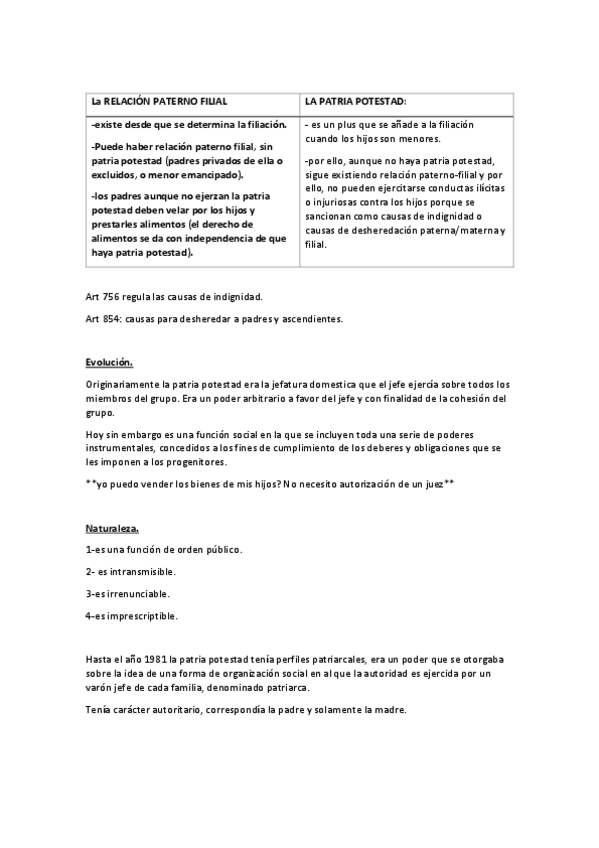 | La RELACIÓN PATERNO FILIAL | LA PATRIA POTESTAD: |
|---|---|
| -existe desde que se determina la filiación. -Puede haber relación paterno filial, sin patria potestad (padres privados de ella o excluidos, o menor emancipado). -los padres aunque no ejerzan la patria potestad deben velar por los hijos y prestarles alimentos (el derecho de alimentos se da con independencia de que haya patria potestad). | - es un plus que se añade a la filiación cuando los hijos son menores. -por ello, aunque no haya patria potestad, sigue existiendo relación paterno-filial y por ello, no pueden ejercitarse conductas ilícitas o injuriosas contra los hijos porque se sancionan como causas de indignidad o causas de desheredación paterna/materna y filial. |

Art 756 regula las causas de indignidad.

Art 854: causas para desheredar a padres y ascendientes.

Evolución.

Originariamente la patria potestad era la jefatura domestica que el jefe ejercía sobre todos los miembros del grupo. Era un poder arbitrario a favor del jefe y con finalidad de la cohesión del grupo.

Hoy sin embargo es una función social en la que se incluyen toda una serie de poderes instrumentales, concedidos a los fines de cumplimiento de los deberes y obligaciones que se les imponen a los progenitores.

**yo puedo vender los bienes de mis hijos? No necesito autorización de un juez**

Naturaleza.

1-es una función de orden público.

2- es intransmisible.

3-es irrenunciable.

4-es imprescriptible.

Hasta el año 1981 la patria potestad tenía perfiles patriarcales, era un poder que se otorgaba sobre la idea de una forma de organización social en al que la autoridad es ejercida por un varón jefe de cada familia, denominado patriarca.

Tenía carácter autoritario, correspondía la padre y solamente la madre.